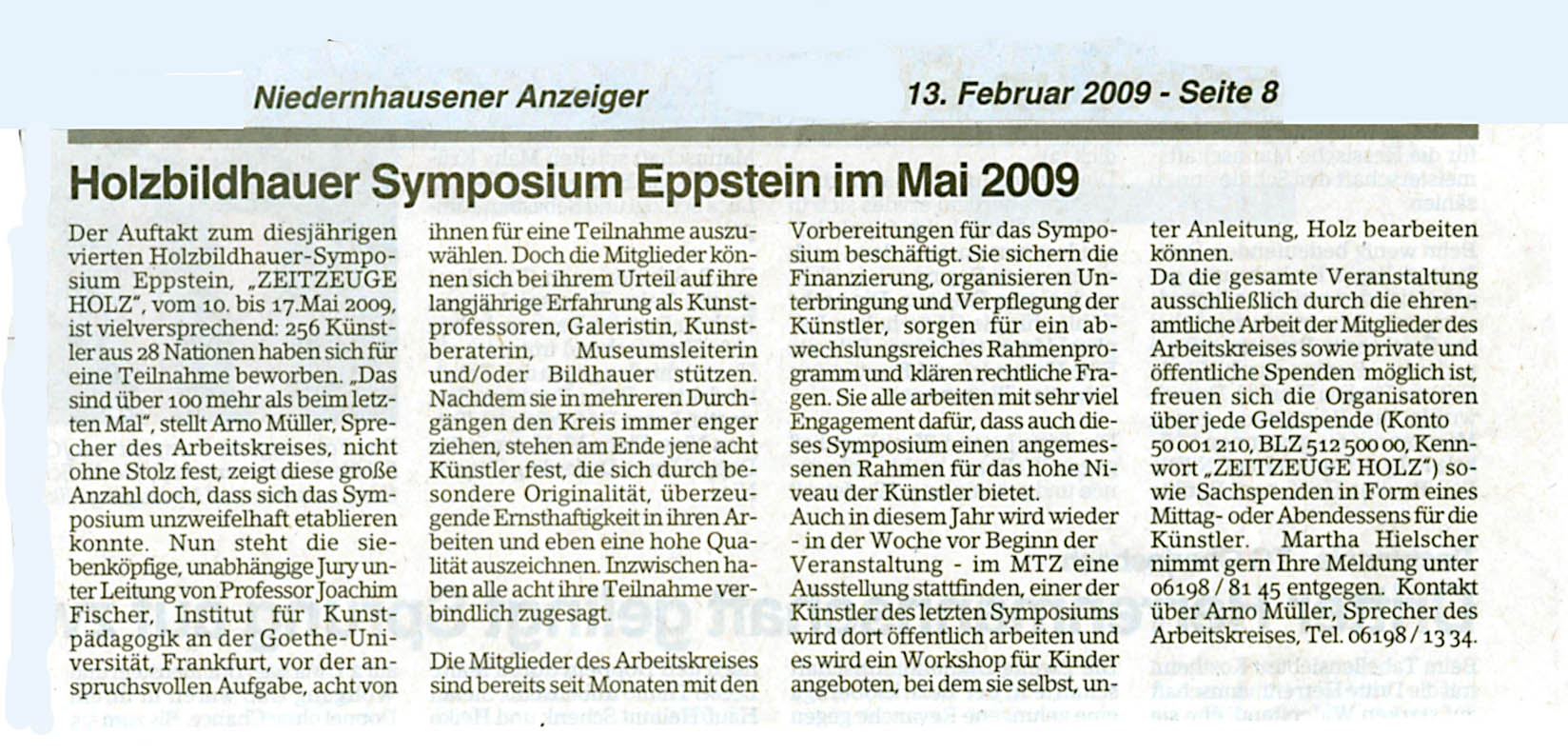 Niedernhausener Anzeiger

13. Februar 2009 - Seite 8

Holzbildhauer Symposium Eppstein im Mai 2009

Der Auftakt zum diesjährigen vierten Holzbildhauer-Symposium Eppstein, „ZEITZEUGE HOLZ", vom 10. bis 17.Mai 2009, ist vielversprechend: 256 Künstler aus 28 Nationen haben sich für eine Teilnahme beworben. „Das sind über 100 mehr als beim letzten Mal", stellt Arno Müller, Sprecher des Arbeitskreises, nicht ohne Stolz fest, zeigt diese große Anzahl doch, dass sich das Symposium unzweifelhaft etablieren konnte. Nun steht die siebenköpfige, unabhängige Jury unter Leitung von Professor Joachim Fischer, Institut für Kunstpädagogik an der Goethe-Universität, Frankfurt, vor der anspruchsvollen Aufgabe, acht von ihnen für eine Teilnahme auszuwählen. Doch die Mitglieder können sich bei ihrem Urteil auf ihre langjährige Erfahrung als Kunstprofessoren, Galeristin, Kunstberaterin, Museumsleiterin und/oder Bildhauer stützen. Nachdem sie in mehreren Durchgängen den Kreis immer enger ziehen, stehen am Ende jene acht Künstler fest, die sich durch besondere Originalität, überzeugende Ernsthaftigkeit in ihren Arbeiten und eben eine hohe Qualität auszeichnen. Inzwischen haben alle acht ihre Teilnahme verbindlich zugesagt.

Die Mitglieder des Arbeitskreises sind bereits seit Monaten mit den Vorbereitungen für das Symposium beschäftigt. Sie sichern die Finanzierung, organisieren Unterbringung und Verpflegung der Künstler, sorgen für ein abwechslungsreiches Rahmenprogramm und klären rechtliche Fragen. Sie alle arbeiten mit sehr viel Engagement dafür, dass auch dieses Symposium einen angemessenen Rahmen für das hohe Niveau der Künstler bietet.
Auch in diesem Jahr wird wieder - in der Woche vor Beginn der Veranstaltung - im MTZ eine Ausstellung stattfinden, einer der Künstler des letzten Symposiums wird dort öffentlich arbeiten und es wird ein Workshop für Kinder angeboten, bei dem sie selbst, unter Anleitung, Holz bearbeiten können.
Da die gesamte Veranstaltung ausschließlich durch die ehrenamtliche Arbeit der Mitglieder des Arbeitskreises sowie private und öffentliche Spenden möglich ist, freuen sich die Organisatoren über jede Geldspende (Konto 50 001 210, BLZ 512 500 00, Kennwort „ZEITZEUGE HOLZ") sowie Sachspenden in Form eines Mittag- oder Abendessens für die Künstler. Martha Hielscher nimmt gern Ihre Meldung unter 06198 / 81 45 entgegen. Kontakt über Arno Müller, Sprecher des Arbeitskreises, Tel. 06198 / 13 34.